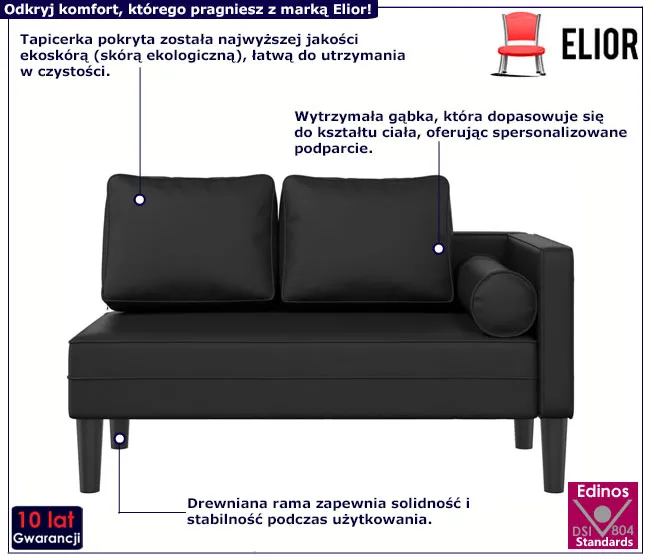 Odkryj komfort, którego pragniesz z marką Elior!

ELIOR

Tapicerka pokryta została najwyższej jakości ekoskórą (skórą ekologiczną), łatwą do utrzymania w czystości.

Wytrzymała gąbka, która dopasowuje się do kształtu ciała, oferując spersonalizowane podparcie.

Drewniana rama zapewnia solidność i stabilność podczas użytkowania.

10 lat
Gwarancji

Edinos
DSI 804
Standards